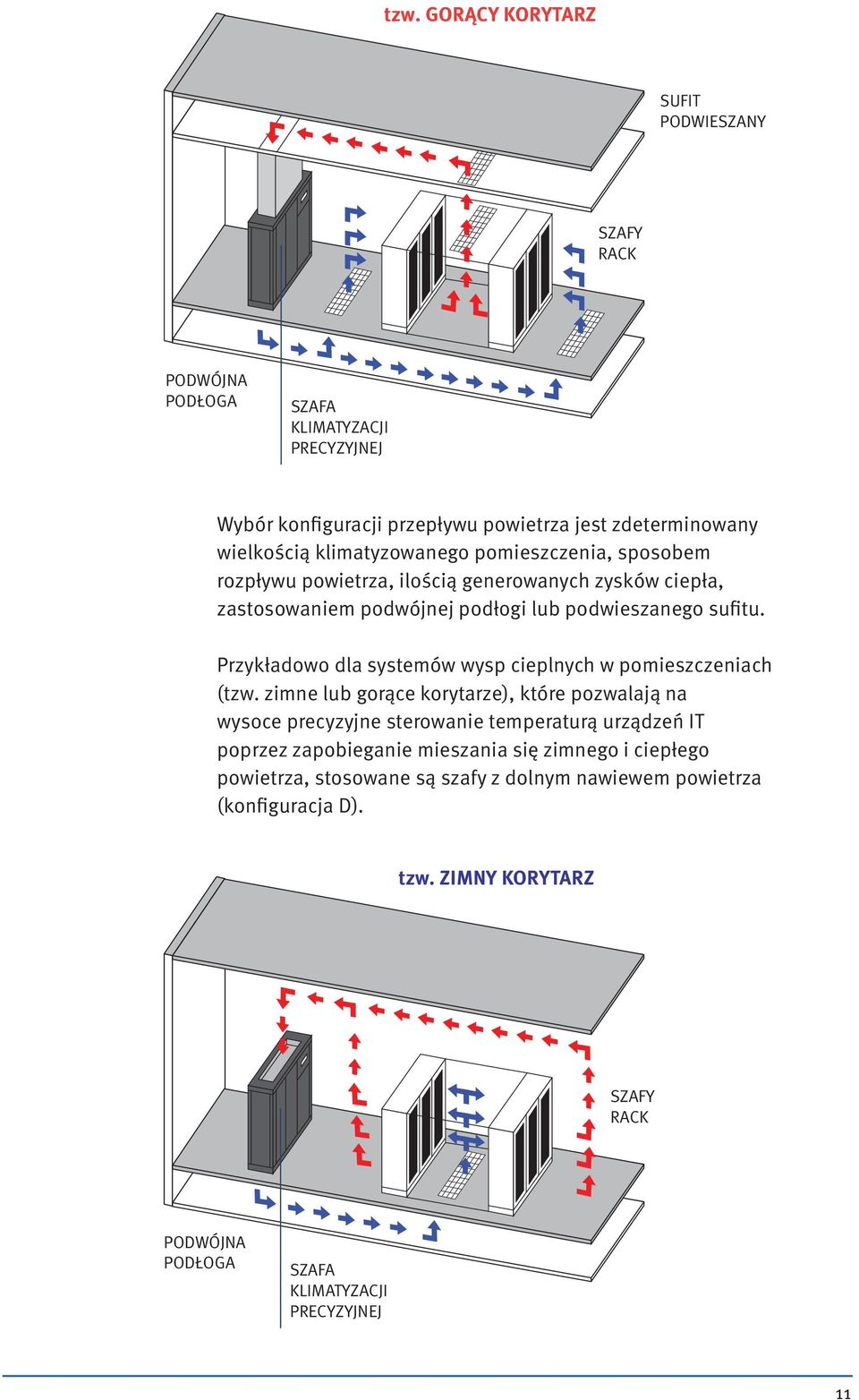 tzw. GORĄCY KORYTARZ

SUFIT PODWIESZANY

SZAFY RACK

PODWÓJNA PODŁOGA

SZAFA KLIMATYZACJI PRECYZYJNEJ

Wybór konfiguracji przepływu powietrza jest zdeterminowany wielkością klimatyzowanego pomieszczenia, sposobem rozpływu powietrza, ilością generowanych zysków ciepła, zastosowaniem podwójnej podłogi lub podwieszanego sufitu.

Przykładowo dla systemów wysp cieplnych w pomieszczeniach (tzw. zimne lub gorące korytarze), które pozwalają na wysoce precyzyjne sterowanie temperaturą urządzeń IT poprzez zapobieganie mieszania się zimnego i ciepłego powietrza, stosowane są szafy z dolnym nawiewem powietrza (konfiguracja D).

tzw. ZIMNY KORYTARZ

SZAFY RACK

PODWÓJNA PODŁOGA

SZAFA KLIMATYZACJI PRECYZYJNEJ

11